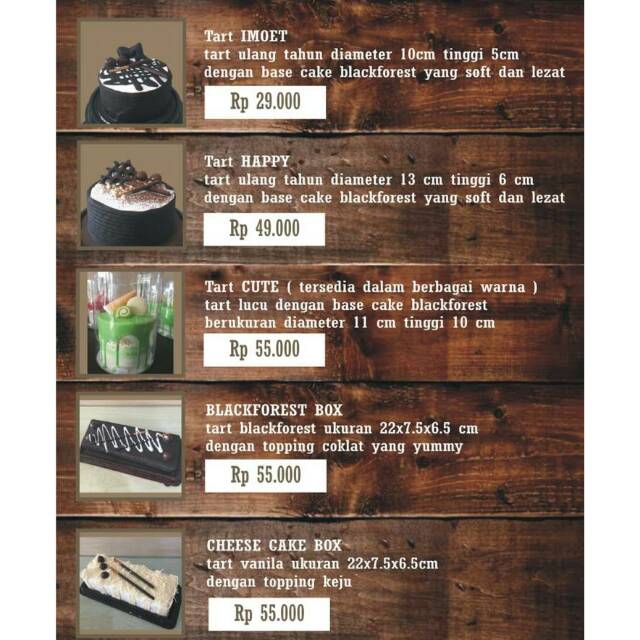 Tart IMOET
tart ulang tahun diameter 10cm tinggi 5cm
dengan base cake blackforest yang soft dan lezat

Rp 29.000

Tart HAPPY
tart ulang tahun diameter 13 cm tinggi 6 cm
dengan base cake blackforest yang soft dan lezat

Rp 49.000

Tart CUTE ( tersedia dalam berbagai warna )
tart lucu dengan base cake blackforest
berukuran diameter 11 cm tinggi 10 cm

Rp 55.000

BLACKFOREST BOX
tart blackforest ukuran 22x7.5x6.5 cm
dengan topping coklat yang yummy

Rp 55.000

CHEESE CAKE BOX
tart vanila ukuran 22x7.5x6.5cm
dengan topping keju

Rp 55.000